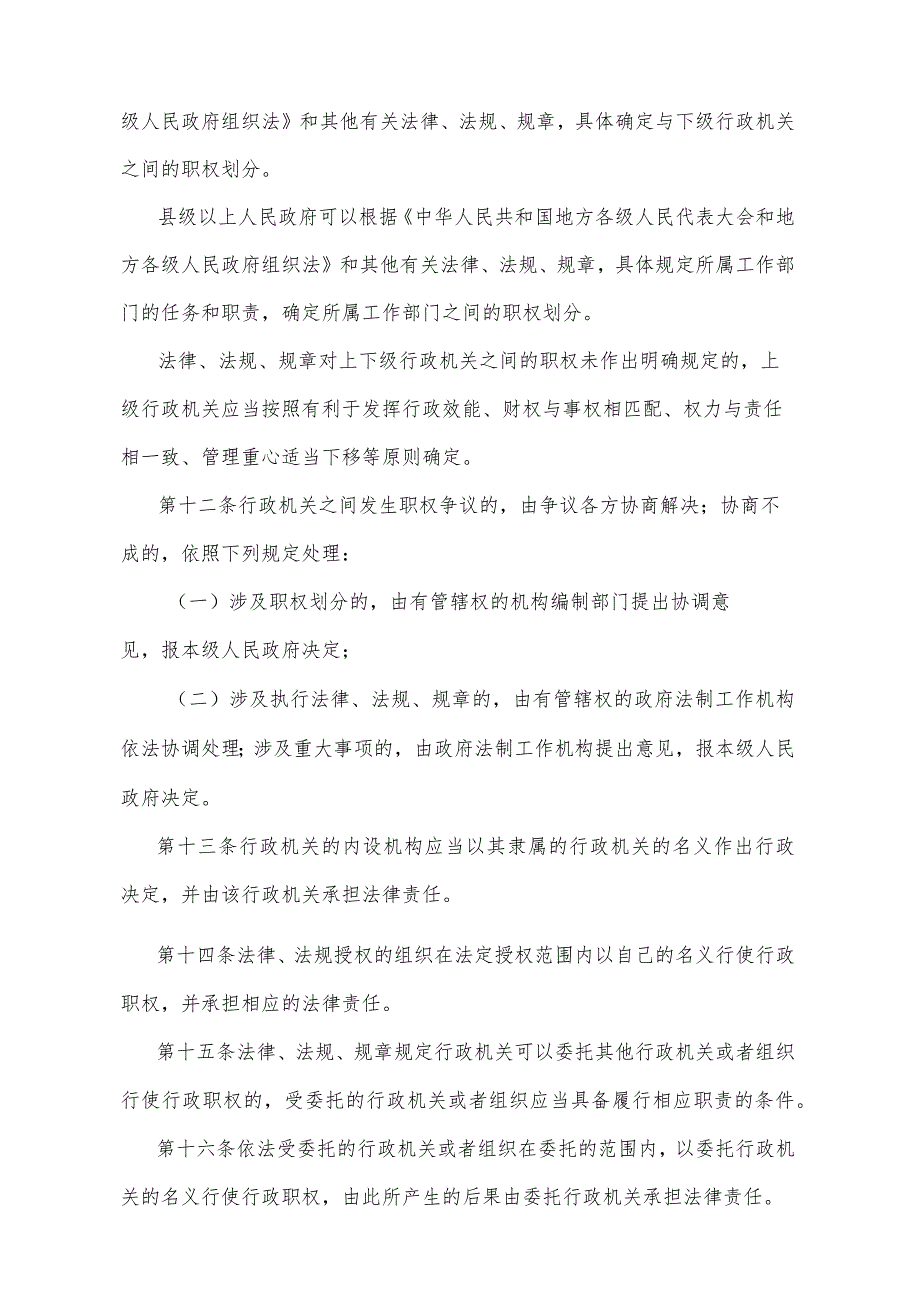 级人民政府组织法》和其他有关法律、法规、规章，具体确定与下级行政机关之间的职权划分。

县级以上人民政府可以根据《中华人民共和国地方各级人民代表大会和地方各级人民政府组织法》和其他有关法律、法规、规章，具体规定所属工作部门的任务和职责，确定所属工作部门之间的职权划分。

法律、法规、规章对上下级行政机关之间的职权未作出明确规定的，上级行政机关应当按照有利于发挥行政效能、财权与事权相匹配、权力与责任相一致、管理重心适当下移等原则确定。

第十二条行政机关之间发生职权争议的，由争议各方协商解决；协商不成的，依照下列规定处理：

（一）涉及职权划分的，由有管辖权的机构编制部门提出协调意见，报本级人民政府决定；

（二）涉及执行法律、法规、规章的，由有管辖权的政府法制工作机构依法协调处理；涉及重大事项的，由政府法制工作机构提出意见，报本级人民政府决定。

第十三条行政机关的内设机构应当以其隶属的行政机关的名义作出行政决定，并由该行政机关承担法律责任。

第十四条法律、法规授权的组织在法定授权范围内以自己的名义行使行政职权，并承担相应的法律责任。

第十五条法律、法规、规章规定行政机关可以委托其他行政机关或者组织行使行政职权的，受委托的行政机关或者组织应当具备履行相应职责的条件。

第十六条依法受委托的行政机关或者组织在委托的范围内，以委托行政机关的名义行使行政职权，由此所产生的后果由委托行政机关承担法律责任。